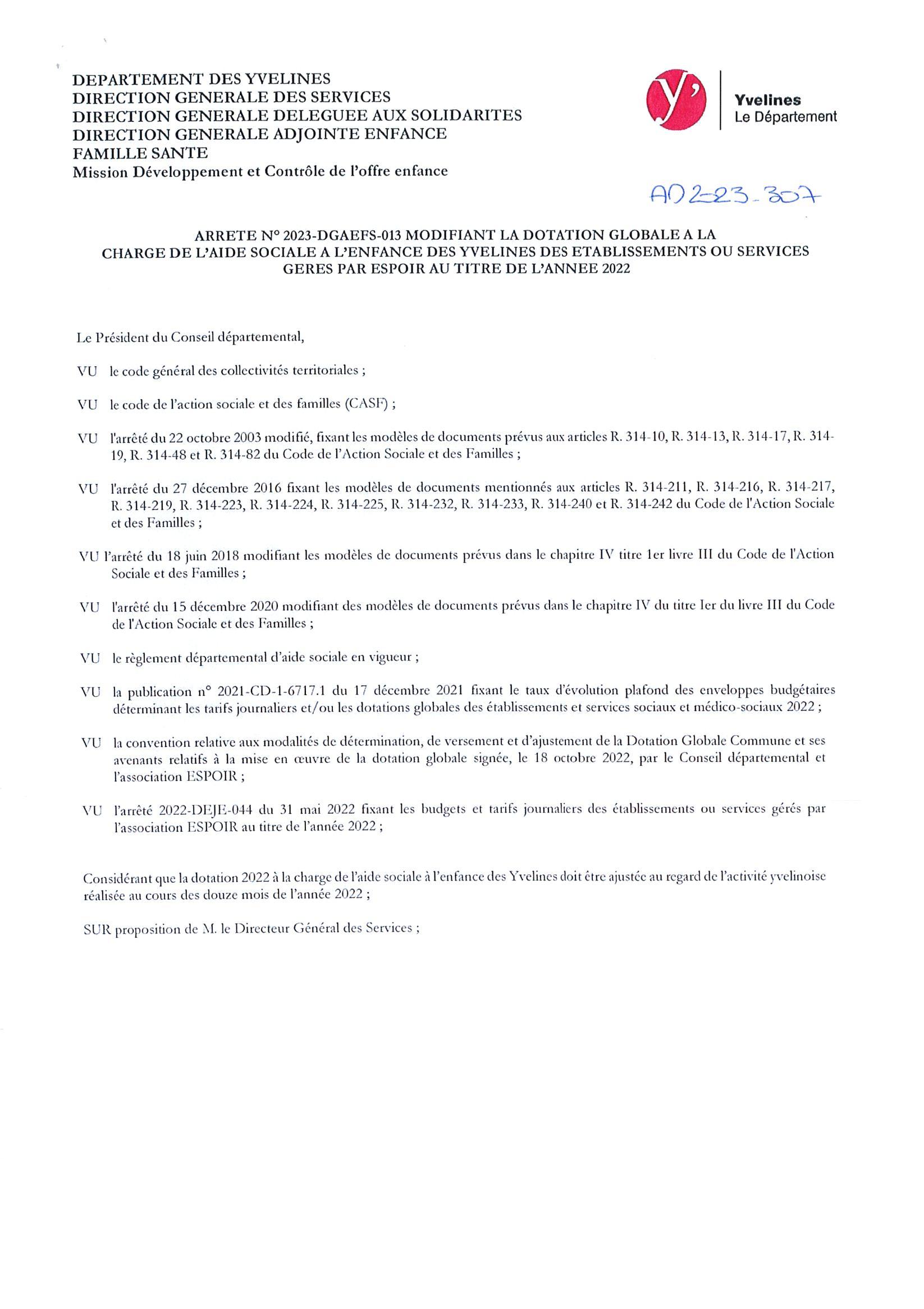 DEPARTEMENT DES YVELINES
DIRECTION GENERALE DES SERVICES
DIRECTION GENERALE DELEGUEE AUX SOLIDARITES
DIRECTION GENERALE ADJOINTE ENFANCE
FAMILLE SANTE
Mission Développement et Contrôle de l'offre enfance

y' Yvelines
Le Département

AD 2-23-307

ARRETE N° 2023-DGAEFS-013 MODIFIANT LA DOTATION GLOBALE A LA CHARGE DE L'AIDE SOCIALE A L'ENFANCE DES YVELINES DES ETABLISSEMENTS OU SERVICES GERES PAR ESPOIR AU TITRE DE L'ANNEE 2022

Le Président du Conseil départemental,

VU le code général des collectivités territoriales ;

VU le code de l'action sociale et des familles (CASF) ;

VU l'arrêté du 22 octobre 2003 modifié, fixant les modèles de documents prévus aux articles R. 314-10, R. 314-13, R. 314-17, R. 314-19, R. 314-48 et R. 314-82 du Code de l'Action Sociale et des Familles ;

VU l'arrêté du 27 décembre 2016 fixant les modèles de documents mentionnés aux articles R. 314-211, R. 314-216, R. 314-217, R. 314-219, R. 314-223, R. 314-224, R. 314-225, R. 314-232, R. 314-233, R. 314-240 et R. 314-242 du Code de l'Action Sociale et des Familles ;

VU l'arrêté du 18 juin 2018 modifiant les modèles de documents prévus dans le chapitre IV titre 1er livre III du Code de l'Action Sociale et des Familles ;

VU l'arrêté du 15 décembre 2020 modifiant des modèles de documents prévus dans le chapitre IV du titre Ier du livre III du Code de l'Action Sociale et des Familles ;

VU le règlement départemental d'aide sociale en vigueur ;

VU la publication n° 2021-CD-1-6717.1 du 17 décembre 2021 fixant le taux d'évolution plafond des enveloppes budgétaires déterminant les tarifs journaliers et/ou les dotations globales des établissements et services sociaux et médico-sociaux 2022 ;

VU la convention relative aux modalités de détermination, de versement et d'ajustement de la Dotation Globale Commune et ses avenants relatifs à la mise en œuvre de la dotation globale signée, le 18 octobre 2022, par le Conseil départemental et l'association ESPOIR ;

VU l'arrêté 2022-DEJE-044 du 31 mai 2022 fixant les budgets et tarifs journaliers des établissements ou services gérés par l'association ESPOIR au titre de l'année 2022 ;

Considérant que la dotation 2022 à la charge de l'aide sociale à l'enfance des Yvelines doit être ajustée au regard de l'activité yvelinoise réalisée au cours des douze mois de l'année 2022 ;

SUR proposition de M. le Directeur Général des Services ;